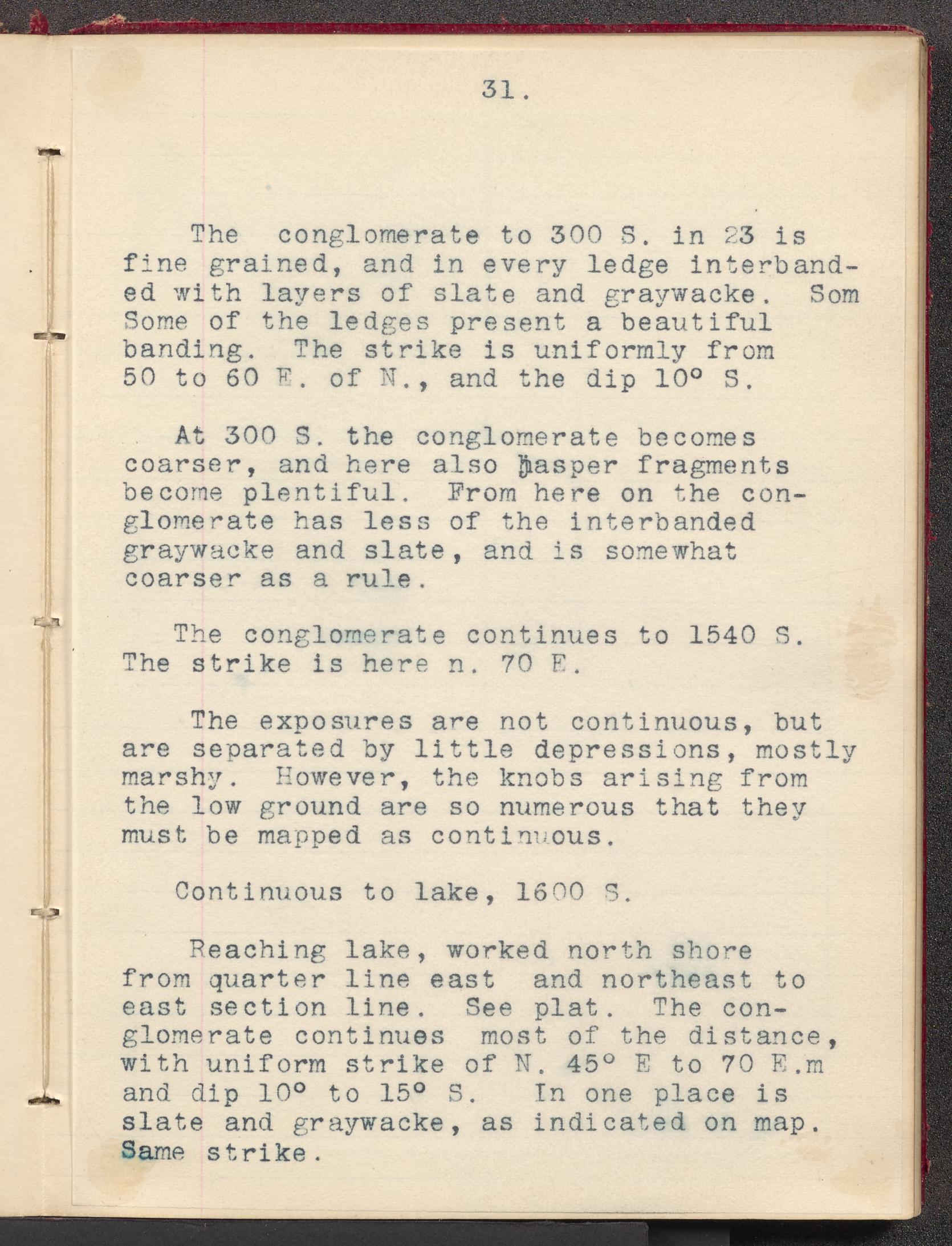 31.

The conglomerate to 300 S. in 23 is fine grained, and in every ledge interbanded with layers of slate and graywacke. Som Some of the ledges present a beautiful banding. The strike is uniformly from 50 to 60 E. of N., and the dip 10° S.

At 300 S. the conglomerate becomes coarser, and here also jasper fragments become plentiful. From here on the conglomerate has less of the interbanded graywacke and slate, and is somewhat coarser as a rule.

The conglomerate continues to 1540 S. The strike is here n. 70 E.

The exposures are not continuous, but are separated by little depressions, mostly marshy. However, the knobs arising from the low ground are so numerous that they must be mapped as continuous.

Continuous to lake, 1600 S.

Reaching lake, worked north shore from quarter line east and northeast to east section line. See plat. The conglomerate continues most of the distance, with uniform strike of N. 45° E to 70 E.m and dip 10° to 15° S. In one place is slate and graywacke, as indicated on map. Same strike.